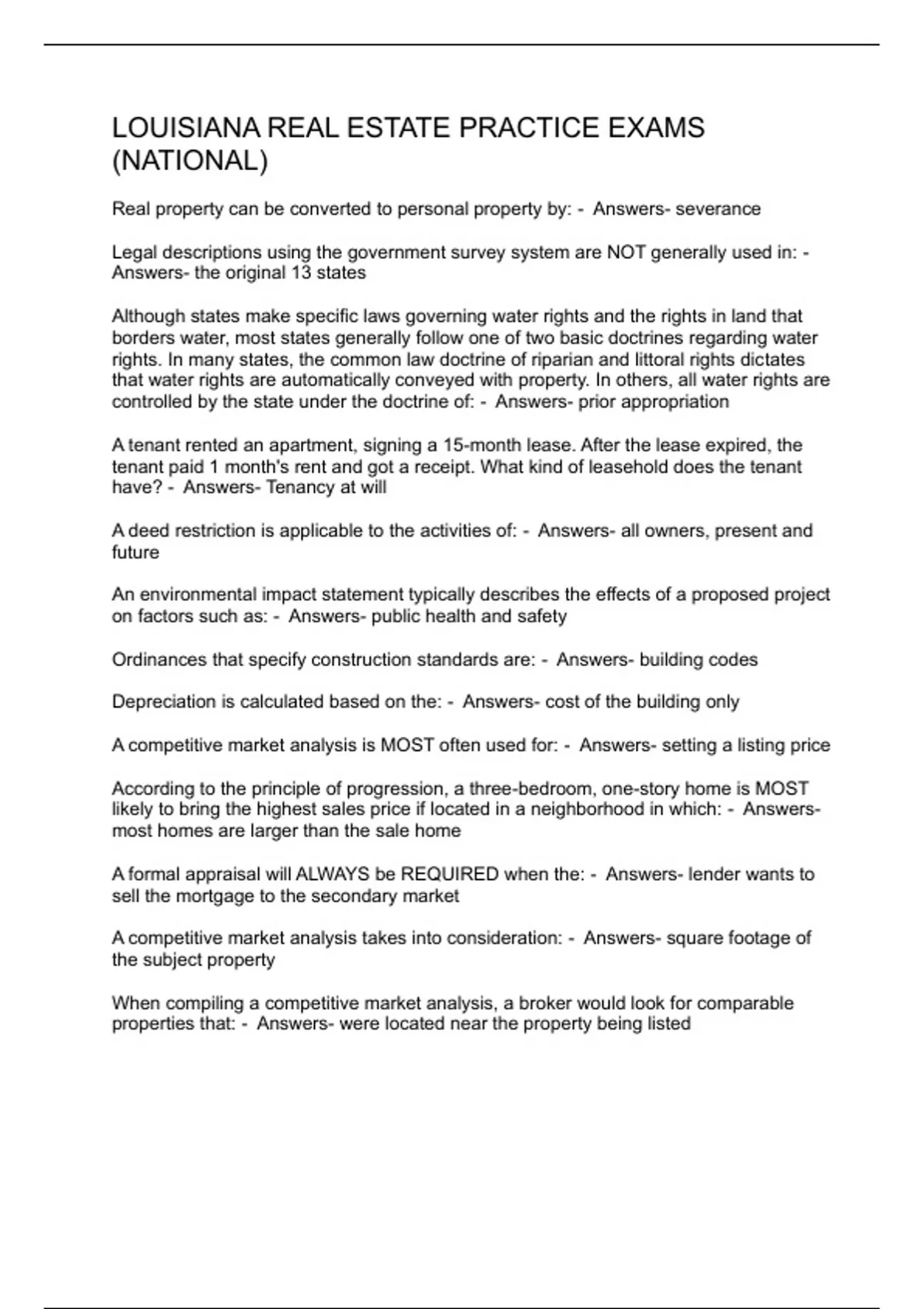 LOUISIANA REAL ESTATE PRACTICE EXAMS (NATIONAL)

Real property can be converted to personal property by: - Answers- severance

Legal descriptions using the government survey system are NOT generally used in: - Answers- the original 13 states

Although states make specific laws governing water rights and the rights in land that borders water, most states generally follow one of two basic doctrines regarding water rights. In many states, the common law doctrine of riparian and littoral rights dictates that water rights are automatically conveyed with property. In others, all water rights are controlled by the state under the doctrine of: - Answers- prior appropriation

A tenant rented an apartment, signing a 15-month lease. After the lease expired, the tenant paid 1 month's rent and got a receipt. What kind of leasehold does the tenant have? - Answers- Tenancy at will

A deed restriction is applicable to the activities of: - Answers- all owners, present and future

An environmental impact statement typically describes the effects of a proposed project on factors such as: - Answers- public health and safety

Ordinances that specify construction standards are: - Answers- building codes

Depreciation is calculated based on the: - Answers- cost of the building only

A competitive market analysis is MOST often used for: - Answers- setting a listing price

According to the principle of progression, a three-bedroom, one-story home is MOST likely to bring the highest sales price if located in a neighborhood in which: - Answers- most homes are larger than the sale home

A formal appraisal will ALWAYS be REQUIRED when the: - Answers- lender wants to sell the mortgage to the secondary market

A competitive market analysis takes into consideration: - Answers- square footage of the subject property

When compiling a competitive market analysis, a broker would look for comparable properties that: - Answers- were located near the property being listed